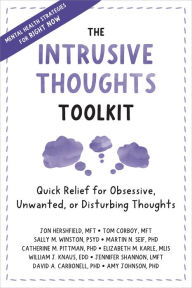 MENTAL HEALTH STRATEGIES FOR RIGHT NOW

THE INTRUSIVE THOUGHTS TOOLKIT

Quick Relief for Obsessive, Unwanted, or Disturbing Thoughts

JON HERSHFIELD, MFT • TOM CORBOY, MFT
SALLY M. WINSTON, PSYD • MARTIN N. SEIF, PHD
CATHERINE M. PITTMAN, PHD • ELIZABETH M. KARLE, MLIS
WILLIAM J. KNAUS, EDD • JENNIFER SHANNON, LMFT
DAVID A. CARBONELL, PHD • AMY JOHNSON, PHD